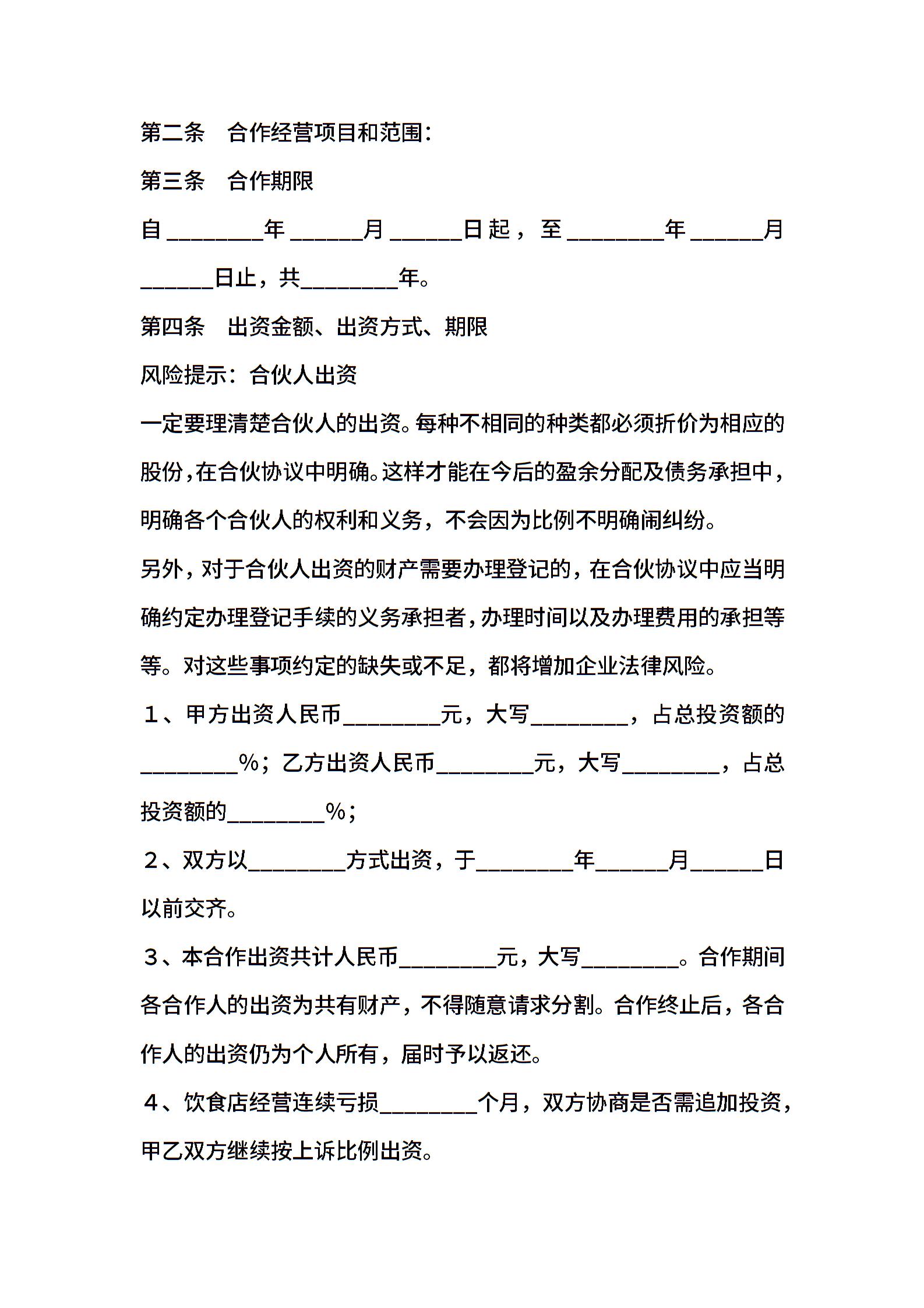 第二条　合作经营项目和范围：

第三条　合作期限

自________年______月______日起，至________年______月______日止，共________年。

第四条　出资金额、出资方式、期限

风险提示：合伙人出资

一定要理清楚合伙人的出资。每种不相同的种类都必须折价为相应的股份，在合伙协议中明确。这样才能在今后的盈余分配及债务承担中，明确各个合伙人的权利和义务，不会因为比例不明确闹纠纷。

另外，对于合伙人出资的财产需要办理登记的，在合伙协议中应当明确约定办理登记手续的义务承担者，办理时间以及办理费用的承担等等。对这些事项约定的缺失或不足，都将增加企业法律风险。

１、甲方出资人民币________元，大写________，占总投资额的________％；乙方出资人民币________元，大写________，占总投资额的________％；

２、双方以________方式出资，于________年______月______日以前交齐。

３、本合作出资共计人民币________元，大写________。合作期间各合作人的出资为共有财产，不得随意请求分割。合作终止后，各合作人的出资仍为个人所有，届时予以返还。

４、饮食店经营连续亏损________个月，双方协商是否需追加投资，甲乙双方继续按上诉比例出资。